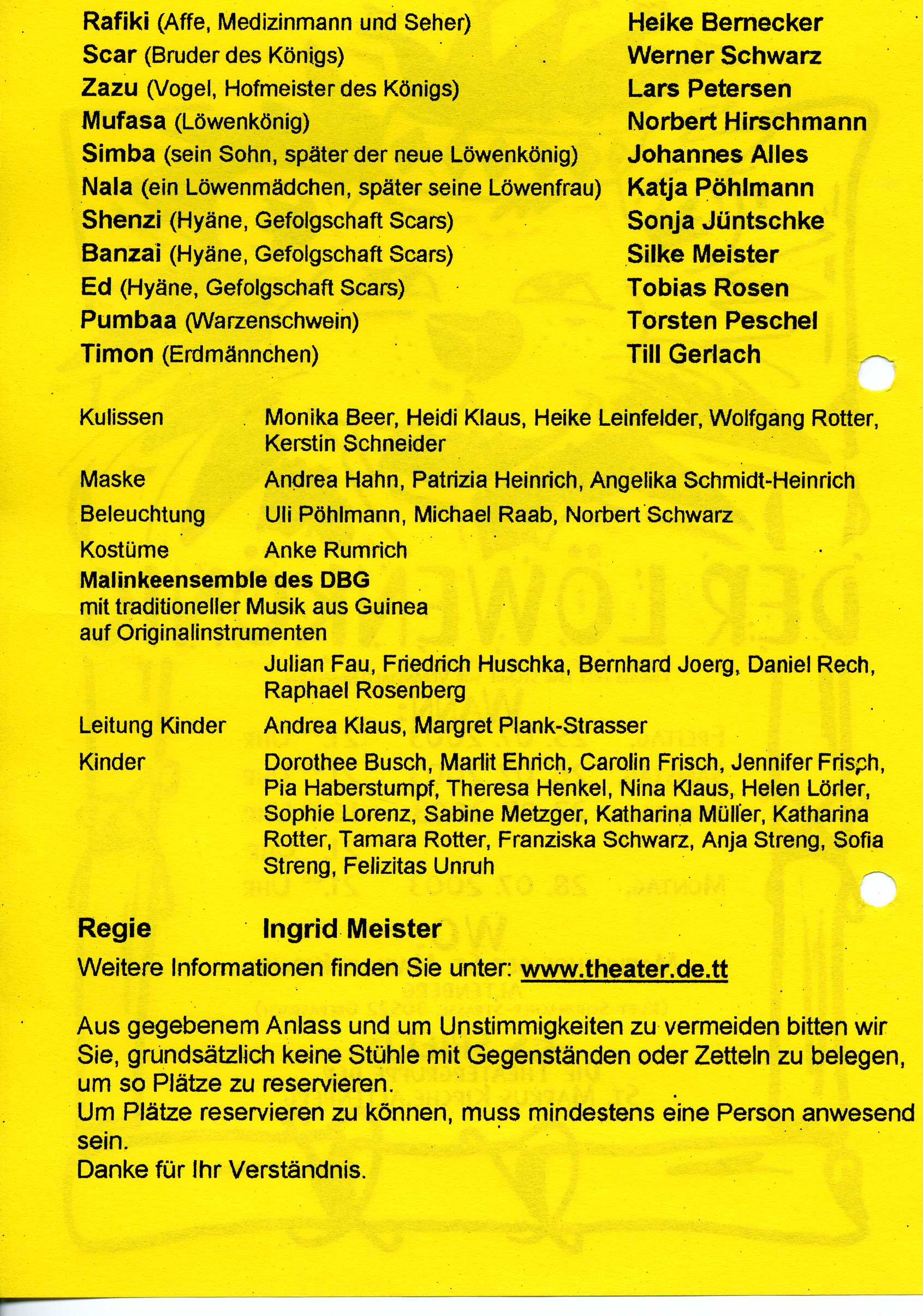 Rafiki (Affe, Medizinmann und Seher) Heike Bernecker
Scar (Bruder des Königs) Werner Schwarz
Zazu (Vogel, Hofmeister des Königs) Lars Petersen
Mufasa (Löwenkönig) Norbert Hirschmann
Simba (sein Sohn, später der neue Löwenkönig) Johannes Alles
Nala (ein Löwenmädchen, später seine Löwenfrau) Katja Pöhlmann
Shenzi (Hyäne, Gefolgschaft Scars) Sonja Jüntschke
Banzai (Hyäne, Gefolgschaft Scars) Silke Meister
Ed (Hyäne, Gefolgschaft Scars) Tobias Rosen
Pumbaa (Warzenschwein) Torsten Peschel
Timon (Erdmännchen) Till Gerlach

Kulissen Monika Beer, Heidi Klaus, Heike Leinfelder, Wolfgang Rotter, Kerstin Schneider

Maske Andrea Hahn, Patrizia Heinrich, Angelika Schmidt-Heinrich

Beleuchtung Uli Pöhlmann, Michael Raab, Norbert Schwarz

Kostüme Anke Rumrich

Malinkeensemble des DBG
mit traditioneller Musik aus Guinea auf Originalinstrumenten
Julian Fau, Friedrich Huschka, Bernhard Joerg, Daniel Rech, Raphael Rosenberg

Leitung Kinder Andrea Klaus, Margret Plank-Strasser

Kinder Dorothee Busch, Marlit Ehrich, Carolin Frisch, Jennifer Frisch, Pia Haberstumpf, Theresa Henkel, Nina Klaus, Helen Lörler, Sophie Lorenz, Sabine Metzger, Katharina Müller, Katharina Rotter, Tamara Rotter, Franziska Schwarz, Anja Streng, Sofia Streng, Felizitas Unruh

Regie Ingrid Meister

Weitere Informationen finden Sie unter: www.theater.de.tt

Aus gegebenem Anlass und um Unstimmigkeiten zu vermeiden bitten wir Sie, grundsätzlich keine Stühle mit Gegenständen oder Zetteln zu belegen, um so Plätze zu reservieren.
Um Plätze reservieren zu können, muss mindestens eine Person anwesend sein.
Danke für Ihr Verständnis.